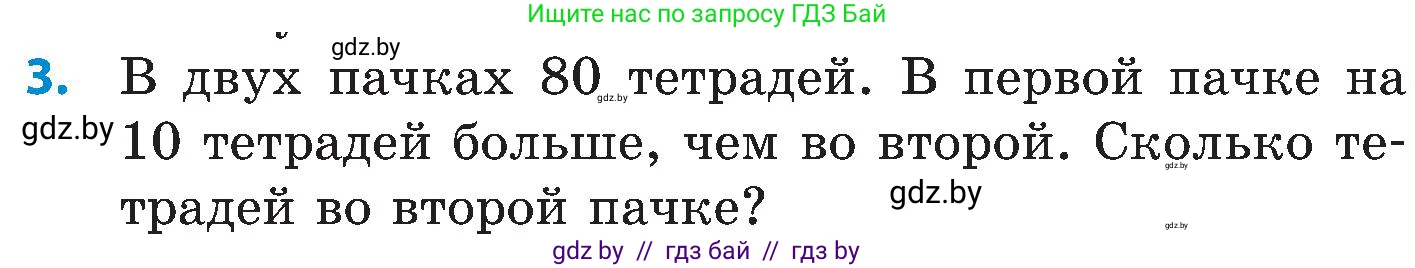 Ищите нас по запросу ГДЗ Бай

gdz.by

3. В двух пачках 80 тетрадей. В первой пачке на 10 тетрадей больше, чем во второй. Сколько тетрадей во второй пачке?

gdz.by

gdz.by

gdz.by

gdz.by

gdz.by

gdz by // гдз бай // гдз by